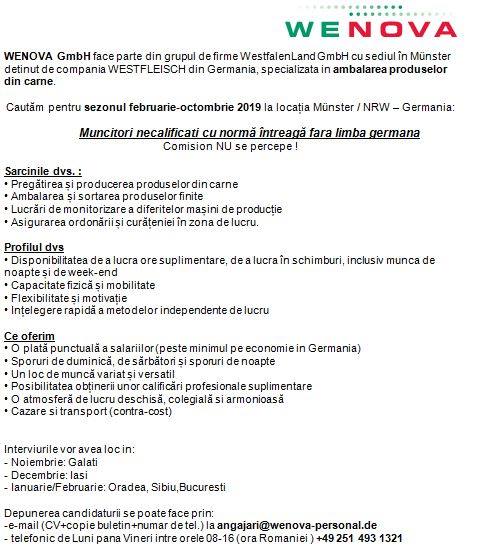 WENOVA

WENOVA GmbH face parte din grupul de firme WestfalenLand GmbH cu sediul în Münster detinut de compania WESTFLEISCH din Germania, specializata in ambalarea produselor din carne.

Cautăm pentru sezonul februarie-octombrie 2019 la locația Münster / NRW – Germania:

Muncitori necalificati cu normă întreagă fara limba germana
Comision NU se percepe !

Sarcinile dvs. :
• Pregătirea și producerea produselor din carne
• Ambalarea și sortarea produselor finite
• Lucrări de monitorizare a diferitelor mașini de producție
• Asigurarea ordonării și curățeniei în zona de lucru.

Profilul dvs
• Disponibilitatea de a lucra ore suplimentare, de a lucra în schimburi, inclusiv munca de noapte și de week-end
• Capacitate fizică și mobilitate
• Flexibilitate și motivație
• Ințelegere rapidă a metodelor independente de lucru

Ce oferim
• O plată punctuală a salariilor (peste minimul pe economie in Germania)
• Sporuri de duminică, de sărbători și sporuri de noapte
• Un loc de muncă variat și versatil
• Posibilitatea obținerii unor calificări profesionale suplimentare
• O atmosferă de lucru deschisă, colegială si armonioasă
• Cazare si transport (contra-cost)

Interviurile vor avea loc in:
- Noiembrie: Galati
- Decembrie: Iasi
- Ianuarie/Februarie: Oradea, Sibiu,Bucuresti

Depunerea candidaturii se poate face prin:
-e-mail (CV+copie buletin+numar de tel.) la angajari@wenova-personal.de
- telefonic de Luni pana Vineri intre orele 08-16 (ora Romaniei ) +49 251 493 1321